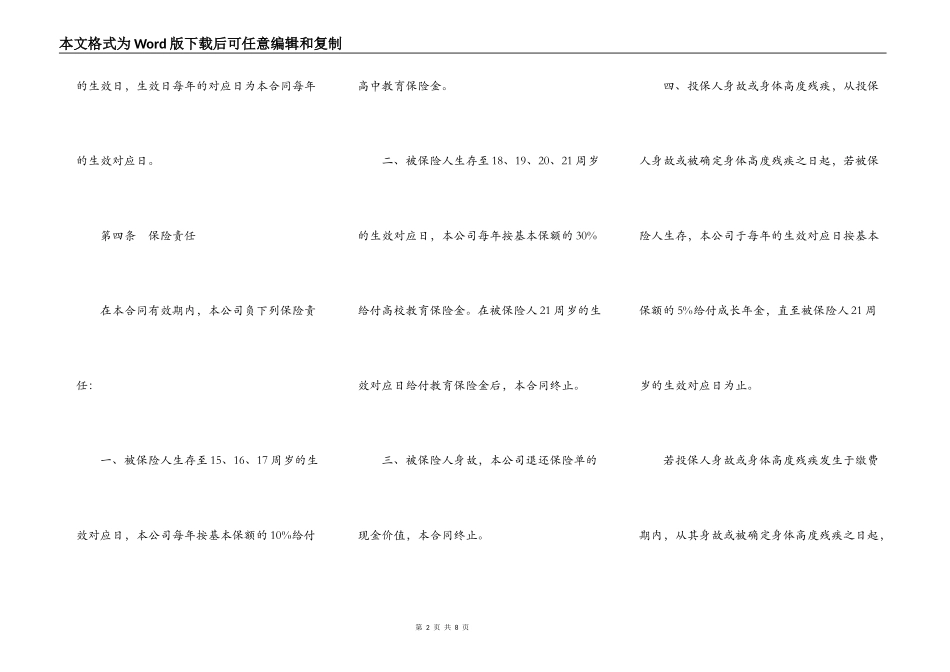 本文格式为Word版下载后可任意编辑和复制

的生效日，生效日每年的对应日为本合同每年的生效对应日。

第四条　保险责任

在本合同有效期内，本公司负下列保险责任：

一、被保险人生存至15、16、17周岁的生效对应日，本公司每年按基本保额的10%给付高中教育保险金。

二、被保险人生存至18、19、20、21周岁的生效对应日，本公司每年按基本保额的30%给付高校教育保险金。在被保险人21周岁的生效对应日给付教育保险金后，本合同终止。

三、被保险人身故，本公司退还保险单的现金价值，本合同终止。

四、投保人身故或身体高度残疾，从投保人身故或被确定身体高度残疾之日起，若被保险人生存，本公司于每年的生效对应日按基本保额的5%给付成长年金，直至被保险人21周岁的生效对应日为止。

若投保人身故或身体高度残疾发生于缴费期内，从其身故或被确定身体高度残疾之日起，

第 2 页 共 8 页